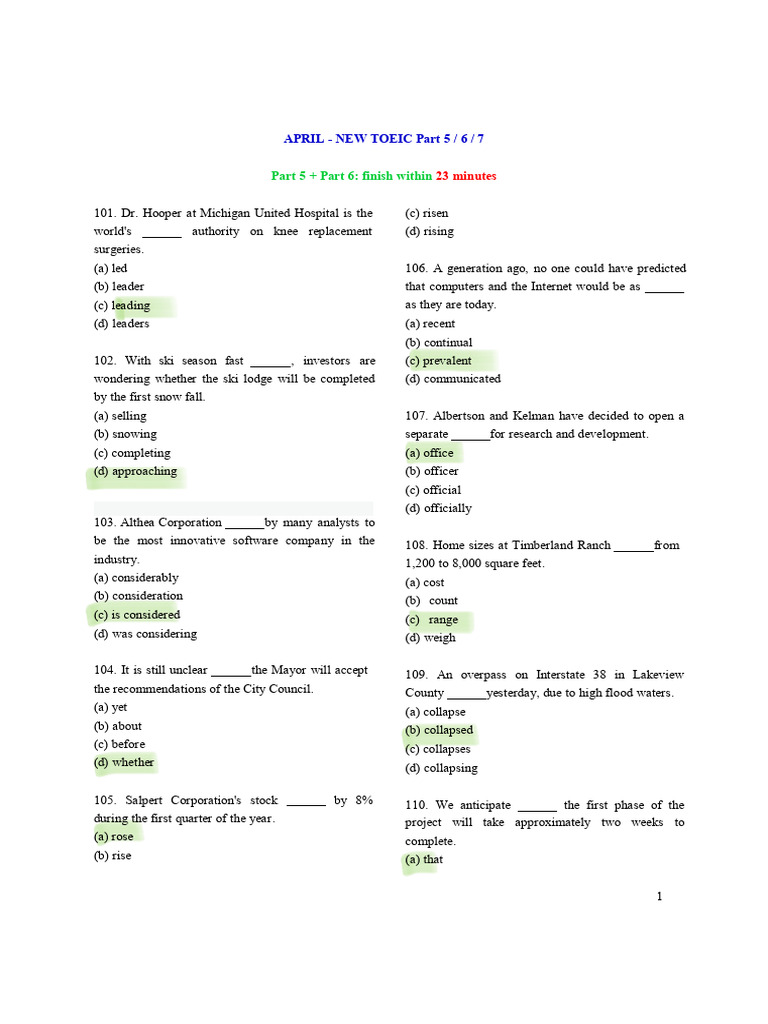 APRIL - NEW TOEIC Part 5 / 6 / 7

Part 5 + Part 6: finish within 23 minutes

101. Dr. Hooper at Michigan United Hospital is the world's ______ authority on knee replacement surgeries.
(a) led
(b) leader
(c) leading
(d) leaders

102. With ski season fast ______, investors are wondering whether the ski lodge will be completed by the first snow fall.
(a) selling
(b) snowing
(c) completing
(d) approaching

103. Althea Corporation ______by many analysts to be the most innovative software company in the industry.
(a) considerably
(b) consideration
(c) is considered
(d) was considering

104. It is still unclear ______the Mayor will accept the recommendations of the City Council.
(a) yet
(b) about
(c) before
(d) whether

105. Salpert Corporation's stock ______ by 8% during the first quarter of the year.
(a) rose
(b) rise
(c) risen
(d) rising

106. A generation ago, no one could have predicted that computers and the Internet would be as ______ as they are today.
(a) recent
(b) continual
(c) prevalent
(d) communicated

107. Albertson and Kelman have decided to open a separate ______for research and development.
(a) office
(b) officer
(c) official
(d) officially

108. Home sizes at Timberland Ranch ______from 1,200 to 8,000 square feet.
(a) cost
(b) count
(c) range
(d) weigh

109. An overpass on Interstate 38 in Lakeview County ______yesterday, due to high flood waters.
(a) collapse
(b) collapsed
(c) collapses
(d) collapsing

110. We anticipate ______ the first phase of the project will take approximately two weeks to complete.
(a) that

1